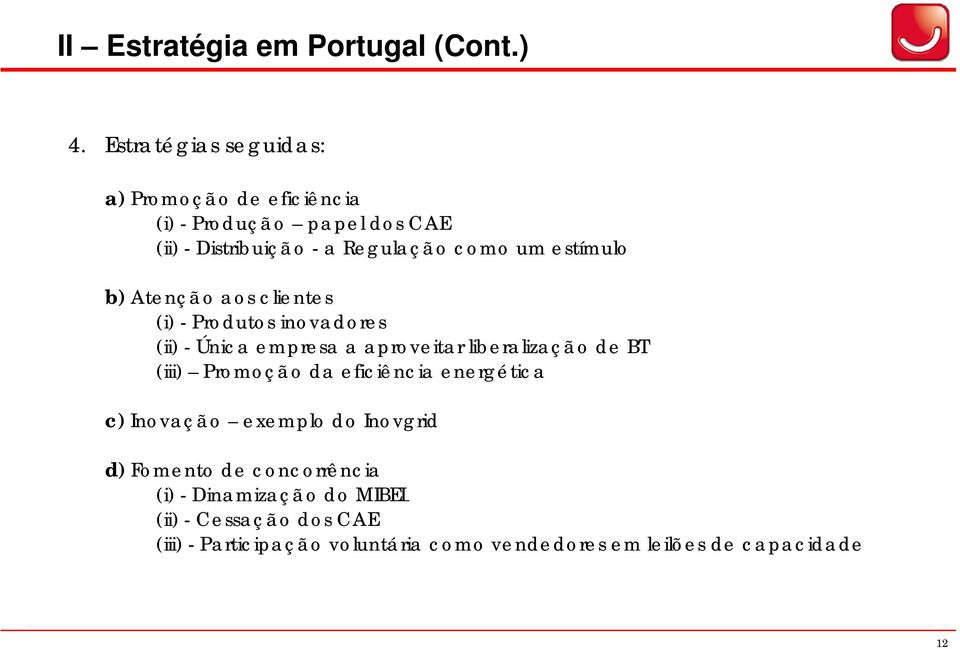 II – Estratégia em Portugal (Cont.)

4. Estratégias seguidas:

a) Promoção de eficiência
(i) - Produção – papel dos CAE
(ii) - Distribuição - a Regulação como um estímulo

b) Atenção aos clientes
(i) - Produtos inovadores
(ii) - Única empresa a aproveitar liberalização de BT
(iii) – Promoção da eficiência energética

c) Inovação – exemplo do Inovgrid

d) Fomento de concorrência
(i) - Dinamização do MIBEL
(ii) - Cessação dos CAE
(iii) - Participação voluntária como vendedores em leilões de capacidade

12